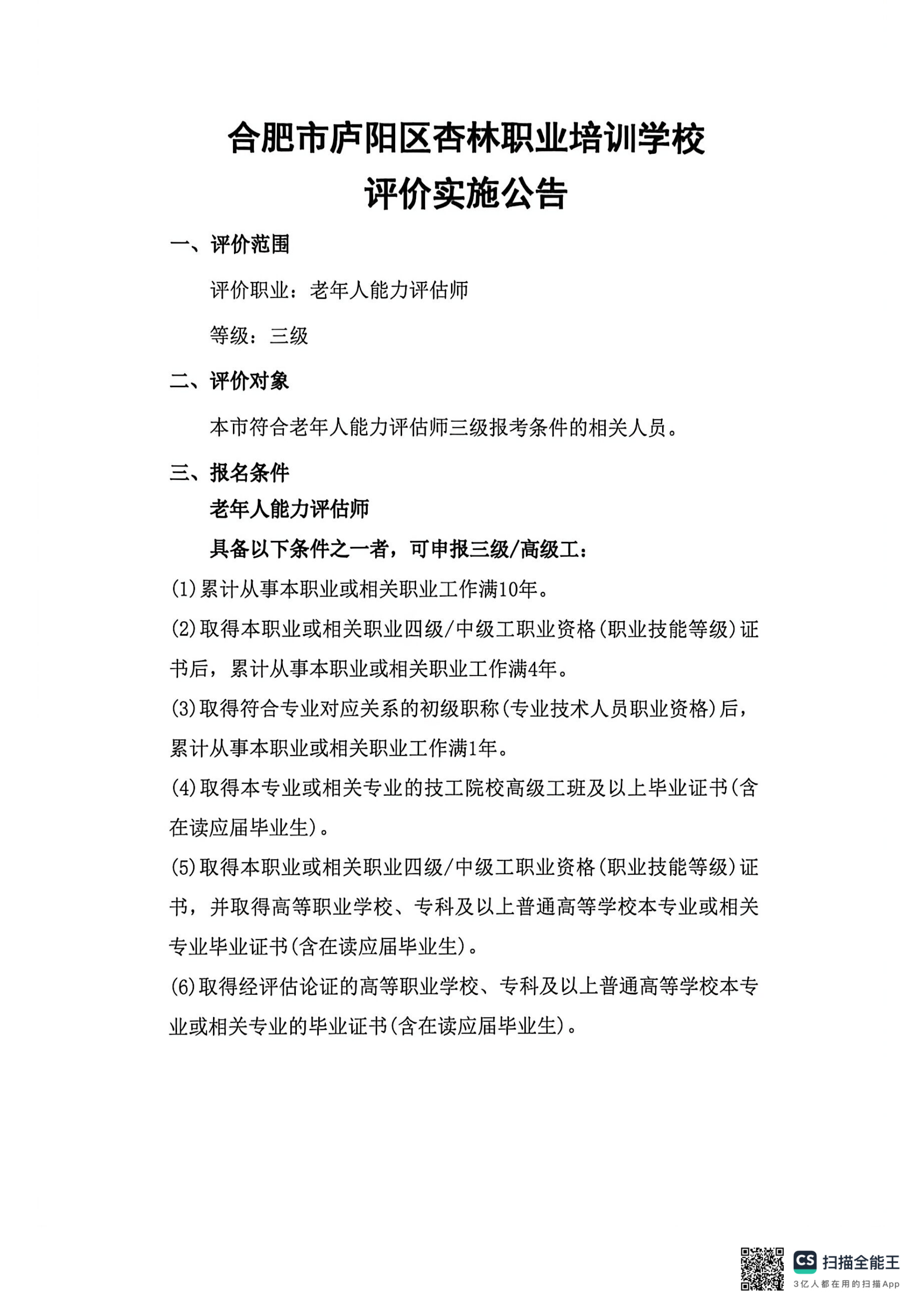 合肥市庐阳区杏林职业培训学校
评价实施公告

一、评价范围

评价职业：老年人能力评估师

等级：三级

二、评价对象

本市符合老年人能力评估师三级报考条件的相关人员。

三、报名条件

老年人能力评估师

具备以下条件之一者，可申报三级/高级工：

(1)累计从事本职业或相关职业工作满10年。

(2)取得本职业或相关职业四级/中级工职业资格(职业技能等级)证书后，累计从事本职业或相关职业工作满4年。

(3)取得符合专业对应关系的初级职称(专业技术人员职业资格)后，累计从事本职业或相关职业工作满1年。

(4)取得本专业或相关专业的技工院校高级工班及以上毕业证书(含在读应届毕业生)。

(5)取得本职业或相关职业四级/中级工职业资格(职业技能等级)证书，并取得高等职业学校、专科及以上普通高等学校本专业或相关专业毕业证书(含在读应届毕业生)。

(6)取得经评估论证的高等职业学校、专科及以上普通高等学校本专业或相关专业的毕业证书(含在读应届毕业生)。

CS 扫描全能王
3亿人都在用的扫描App